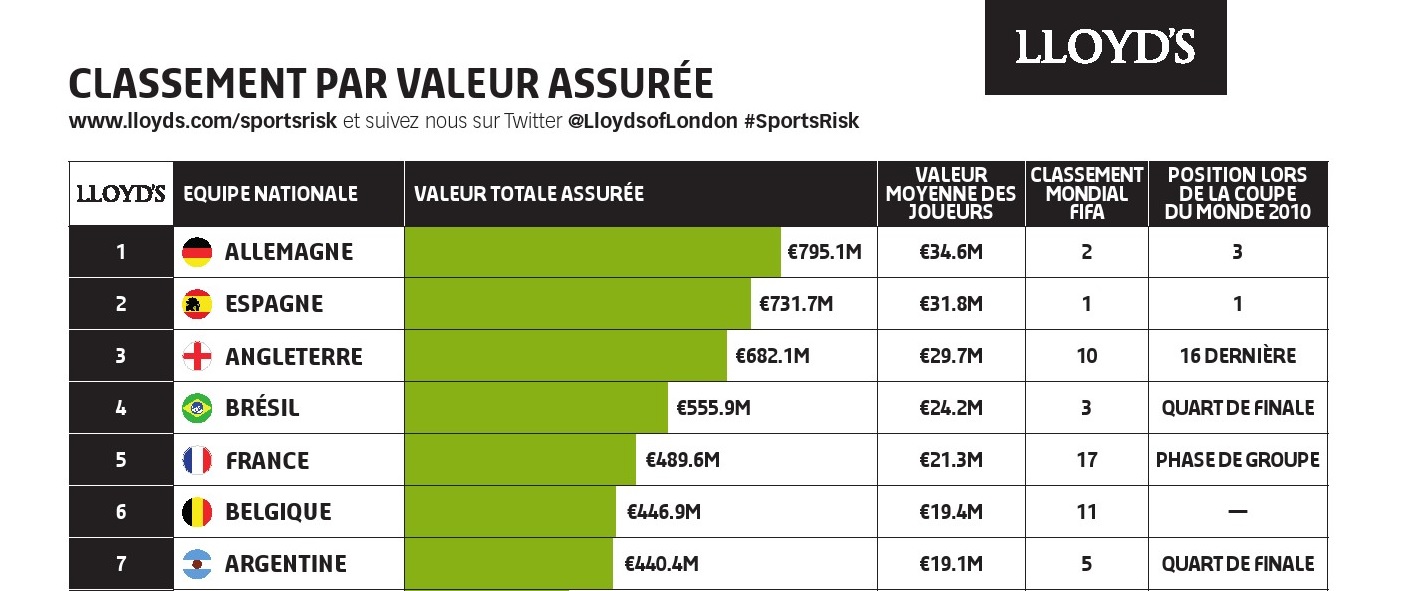 LLOYD'S

CLASSEMENT PAR VALEUR ASSURÉE

www.lloyds.com/sportsrisk et suivez nous sur Twitter @LloydsofLondon #SportsRisk

| LLOYD'S | EQUIPE NATIONALE | VALEUR TOTALE ASSURÉE | VALEUR MOYENNE DES JOUEURS | CLASSEMENT MONDIAL FIFA | POSITION LORS DE LA COUPE DU MONDE 2010 |
|---|---|---|---|---|---|
| 1 | ALLEMAGNE | €795.1M | €34.6M | 2 | 3 |
| 2 | ESPAGNE | €731.7M | €31.8M | 1 | 1 |
| 3 | ANGLETERRE | €682.1M | €29.7M | 10 | 16 DERNIÈRE |
| 4 | BRÉSIL | €555.9M | €24.2M | 3 | QUART DE FINALE |
| 5 | FRANCE | €489.6M | €21.3M | 17 | PHASE DE GROUPE |
| 6 | BELGIQUE | €446.9M | €19.4M | 11 | — |
| 7 | ARGENTINE | €440.4M | €19.1M | 5 | QUART DE FINALE |